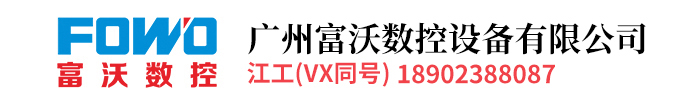 FOWO
富沃数控
广州富沃数控设备有限公司
江工(VX同号) 18902388087